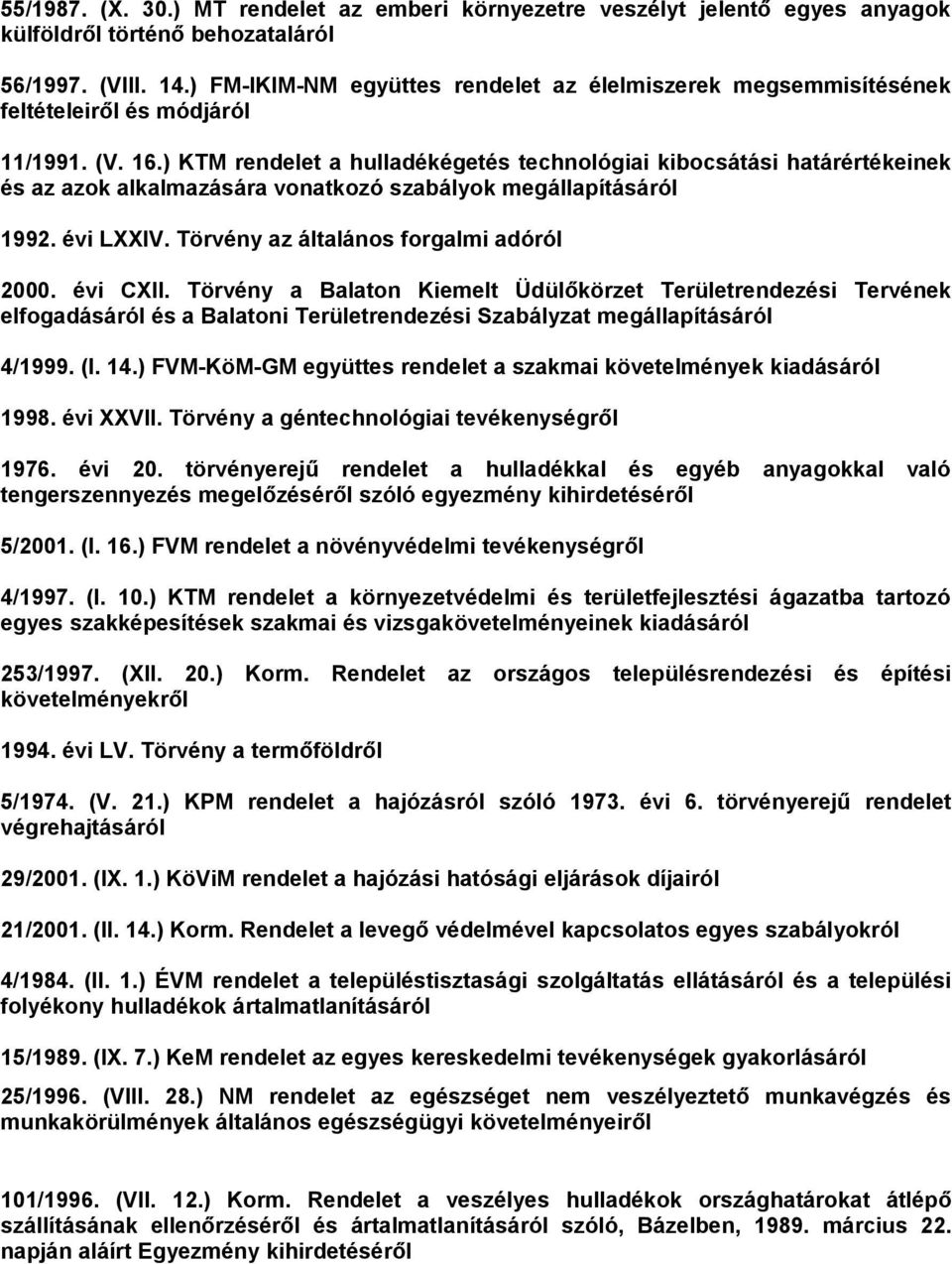 55/1987. (X. 30.) MT rendelet az emberi környezetre veszélyt jelentő egyes anyagok külföldről történő behozataláról

56/1997. (VIII. 14.) FM-IKIM-NM együttes rendelet az élelmiszerek megsemmisítésének feltételeiről és módjáról

11/1991. (V. 16.) KTM rendelet a hulladékégetés technológiai kibocsátási határértékeinek és az azok alkalmazására vonatkozó szabályok megállapításáról

1992. évi LXXIV. Törvény az általános forgalmi adóról

2000. évi CXII. Törvény a Balaton Kiemelt Üdülőkörzet Területrendezési Tervének elfogadásáról és a Balatoni Területrendezési Szabályzat megállapításáról

4/1999. (I. 14.) FVM-KöM-GM együttes rendelet a szakmai követelmények kiadásáról

1998. évi XXVII. Törvény a géntechnológiai tevékenységről

1976. évi 20. törvényerejű rendelet a hulladékkal és egyéb anyagokkal való tengerszennyezés megelőzéséről szóló egyezmény kihirdetéséről

5/2001. (I. 16.) FVM rendelet a növényvédelmi tevékenységről

4/1997. (I. 10.) KTM rendelet a környezetvédelmi és területfejlesztési ágazatba tartozó egyes szakképesítések szakmai és vizsgakövetelményeinek kiadásáról

253/1997. (XII. 20.) Korm. Rendelet az országos településrendezési és építési követelményekről

1994. évi LV. Törvény a termőföldről

5/1974. (V. 21.) KPM rendelet a hajózásról szóló 1973. évi 6. törvényerejű rendelet végrehajtásáról

29/2001. (IX. 1.) KöViM rendelet a hajózási hatósági eljárások díjairól

21/2001. (II. 14.) Korm. Rendelet a levegő védelmével kapcsolatos egyes szabályokról

4/1984. (II. 1.) ÉVM rendelet a településtisztasági szolgáltatás ellátásáról és a települési folyékony hulladékok ártalmatlanításáról

15/1989. (IX. 7.) KeM rendelet az egyes kereskedelmi tevékenységek gyakorlásáról

25/1996. (VIII. 28.) NM rendelet az egészséget nem veszélyeztető munkavégzés és munkakörülmények általános egészségügyi követelményeiről

101/1996. (VII. 12.) Korm. Rendelet a veszélyes hulladékok országhatárokat átlépő szállításának ellenőrzéséről és ártalmatlanításáról szóló, Bázelben, 1989. március 22. napján aláírt Egyezmény kihirdetéséről